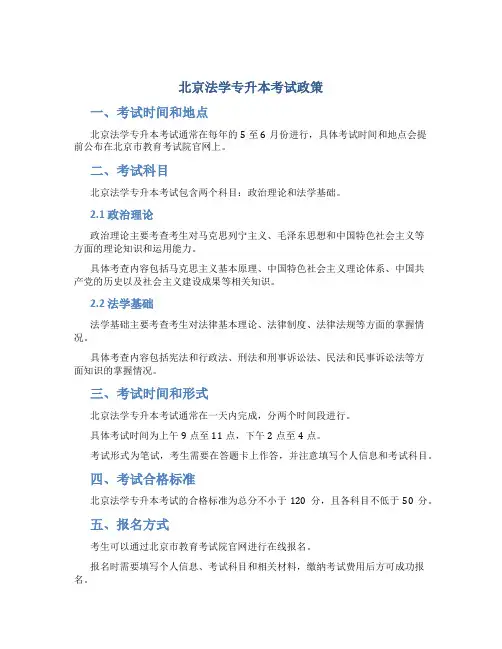 北京法学专升本考试政策

一、考试时间和地点

北京法学专升本考试通常在每年的 5 至 6 月份进行，具体考试时间和地点会提前公布在北京市教育考试院官网上。

二、考试科目

北京法学专升本考试包含两个科目：政治理论和法学基础。

2.1 政治理论

政治理论主要考查考生对马克思列宁主义、毛泽东思想和中国特色社会主义等方面的理论知识和运用能力。

具体考查内容包括马克思主义基本原理、中国特色社会主义理论体系、中国共产党的历史以及社会主义建设成果等相关知识。

2.2 法学基础

法学基础主要考查考生对法律基本理论、法律制度、法律法规等方面的掌握情况。

具体考查内容包括宪法和行政法、刑法和刑事诉讼法、民法和民事诉讼法等方面知识的掌握情况。

三、考试时间和形式

北京法学专升本考试通常在一天内完成，分两个时间段进行。

具体考试时间为上午 9 点至 11 点，下午 2 点至 4 点。

考试形式为笔试，考生需要在答题卡上作答，并注意填写个人信息和考试科目。

四、考试合格标准

北京法学专升本考试的合格标准为总分不小于 120 分，且各科目不低于 50 分。

五、报名方式

考生可以通过北京市教育考试院官网进行在线报名。

报名时需要填写个人信息、考试科目和相关材料，缴纳考试费用后方可成功报名。